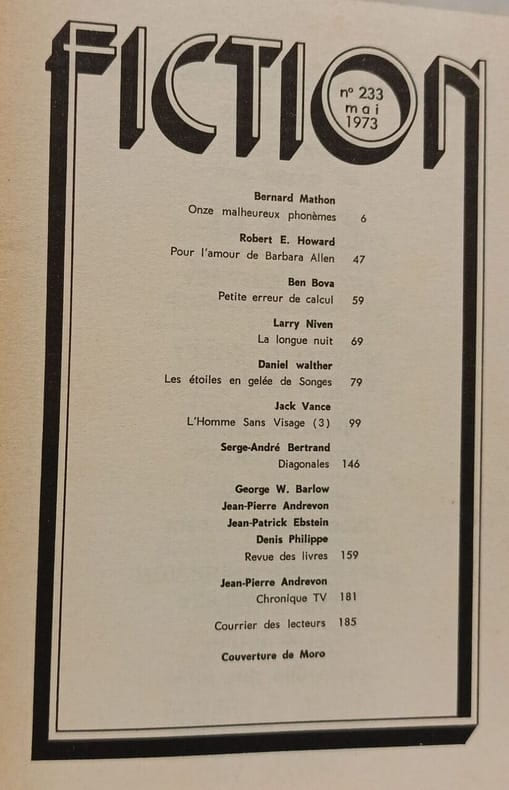 FICTION

n° 233
mai
1973

Bernard Mathon
Onze malheureux phonèmes 6

Robert E. Howard
Pour l'amour de Barbara Allen 47

Ben Bova
Petite erreur de calcul 59

Larry Niven
La longue nuit 69

Daniel walther
Les étoiles en gelée de Songes 79

Jack Vance
L'Homme Sans Visage (3) 99

Serge-André Bertrand
Diagonales 146

George W. Barlow
Jean-Pierre Andrevon
Jean-Patrick Ebstein
Denis Philippe
Revue des livres 159

Jean-Pierre Andrevon
Chronique TV 181

Courrier des lecteurs 185

Couverture de Moro